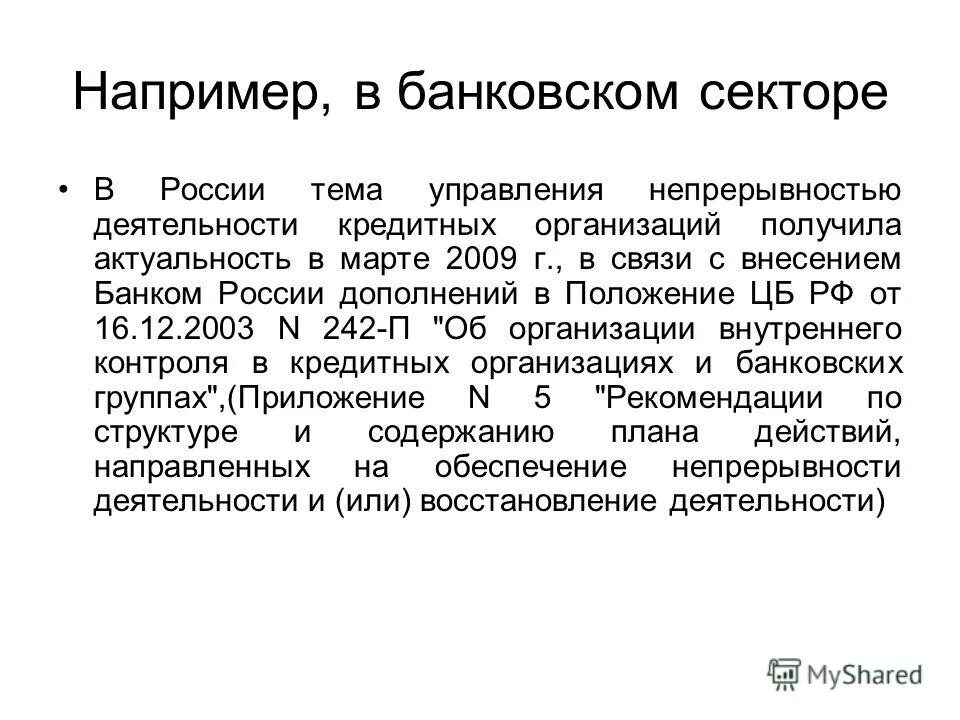 Например, в банковском секторе

• В России тема управления непрерывностью деятельности кредитных организаций получила актуальность в марте 2009 г., в связи с внесением Банком России дополнений в Положение ЦБ РФ от 16.12.2003 N 242-П "Об организации внутреннего контроля в кредитных организациях и банковских группах",(Приложение N 5 "Рекомендации по структуре и содержанию плана действий, направленных на обеспечение непрерывности деятельности и (или) восстановление деятельности)

MyShared